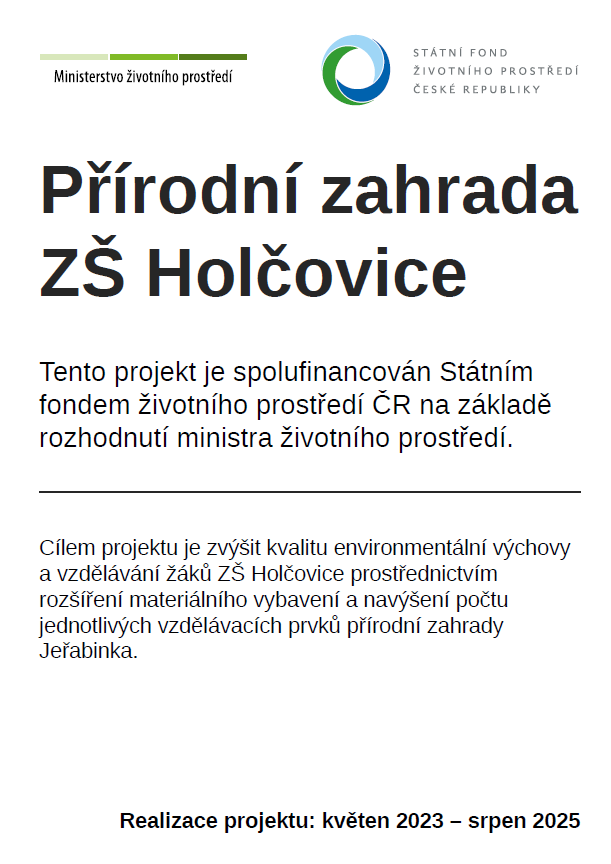 Ministerstvo životního prostředí

STÁTNÍ FOND
ŽIVOTNÍHO PROSTŘEDÍ
ČESKÉ REPUBLIKY

Přírodní zahrada ZŠ Holčovice

Tento projekt je spolufinancován Státním fondem životního prostředí ČR na základě rozhodnutí ministra životního prostředí.

Cílem projektu je zvýšit kvalitu environmentální výchovy a vzdělávání žáků ZŠ Holčovice prostřednictvím rozšíření materiálního vybavení a navýšení počtu jednotlivých vzdělávacích prvků přírodní zahrady Jeřabinka.

Realizace projektu: květen 2023 – srpen 2025